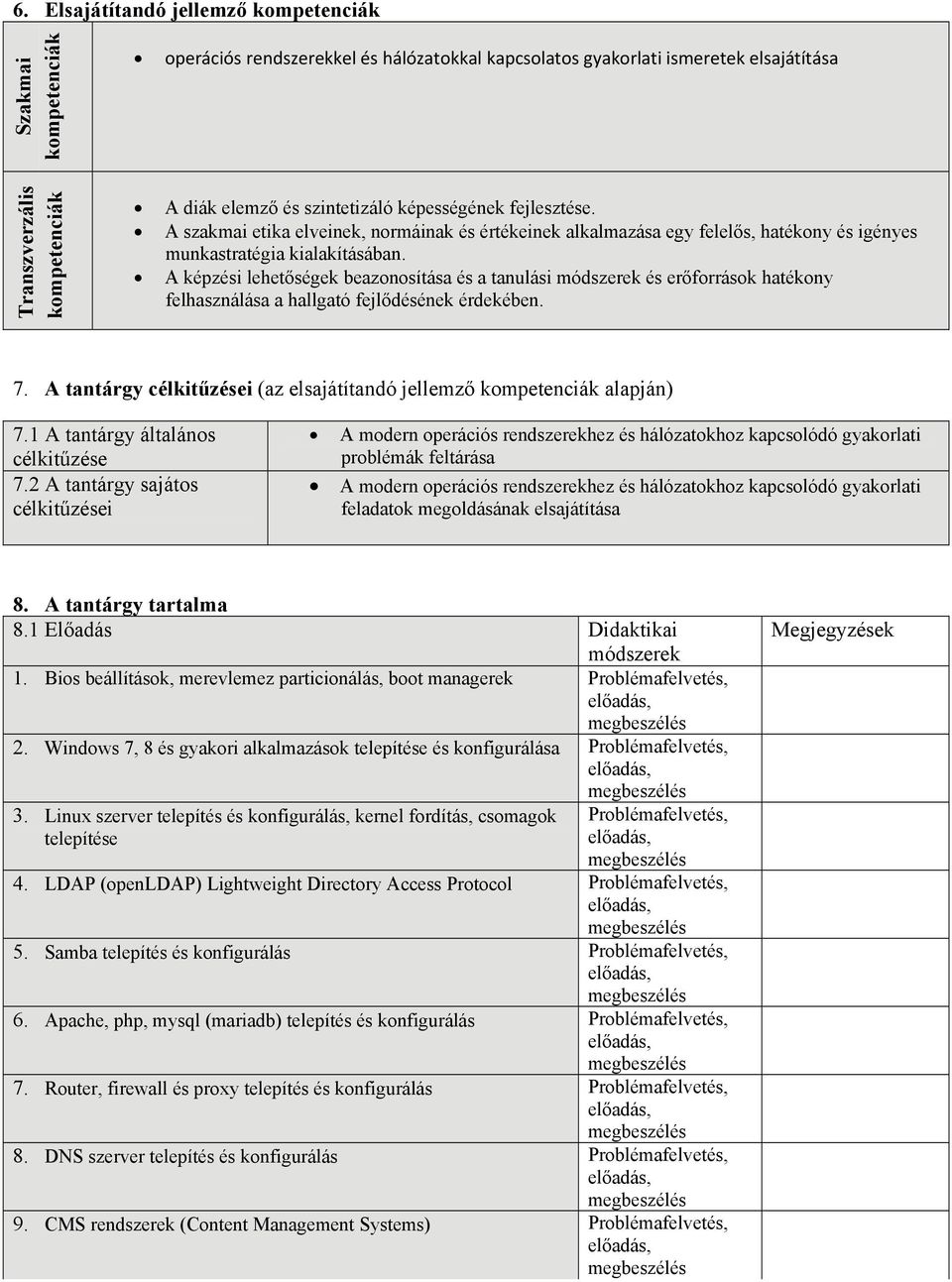 6. Elsajátítandó jellemző kompetenciák

| Szakmai kompetenciák | • operációs rendszerekkel és hálózatokkal kapcsolatos gyakorlati ismeretek elsajátítása |
|---|---|
| Transzverzális kompetenciák | • A diák elemző és szintetizáló képességének fejlesztése. • A szakmai etika elveinek, normáinak és értékeinek alkalmazása egy felelős, hatékony és igényes munkastratégia kialakításában. • A képzési lehetőségek beazonosítása és a tanulási módszerek és erőforrások hatékony felhasználása a hallgató fejlődésének érdekében. |

7. A tantárgy célkitűzései (az elsajátítandó jellemző kompetenciák alapján)

| 7.1 A tantárgy általános célkitűzése | • A modern operációs rendszerekhez és hálózatokhoz kapcsolódó gyakorlati problémák feltárása |
|---|---|
| 7.2 A tantárgy sajátos célkitűzései | • A modern operációs rendszerekhez és hálózatokhoz kapcsolódó gyakorlati feladatok megoldásának elsajátítása |

8. A tantárgy tartalma

| 8.1 Előadás | Didaktikai módszerek | Megjegyzések |
|---|---|---|
| 1. Bios beállítások, merevlemez particionálás, boot managerek | Problémafelvetés, előadás, megbeszélés | |
| 2. Windows 7, 8 és gyakori alkalmazások telepítése és konfigurálása | Problémafelvetés, előadás, megbeszélés | |
| 3. Linux szerver telepítés és konfigurálás, kernel fordítás, csomagok telepítése | Problémafelvetés, előadás, megbeszélés | |
| 4. LDAP (openLDAP) Lightweight Directory Access Protocol | Problémafelvetés, előadás, megbeszélés | |
| 5. Samba telepítés és konfigurálás | Problémafelvetés, előadás, megbeszélés | |
| 6. Apache, php, mysql (mariadb) telepítés és konfigurálás | Problémafelvetés, előadás, megbeszélés | |
| 7. Router, firewall és proxy telepítés és konfigurálás | Problémafelvetés, előadás, megbeszélés | |
| 8. DNS szerver telepítés és konfigurálás | Problémafelvetés, előadás, megbeszélés | |
| 9. CMS rendszerek (Content Management Systems) | Problémafelvetés, előadás, megbeszélés | |